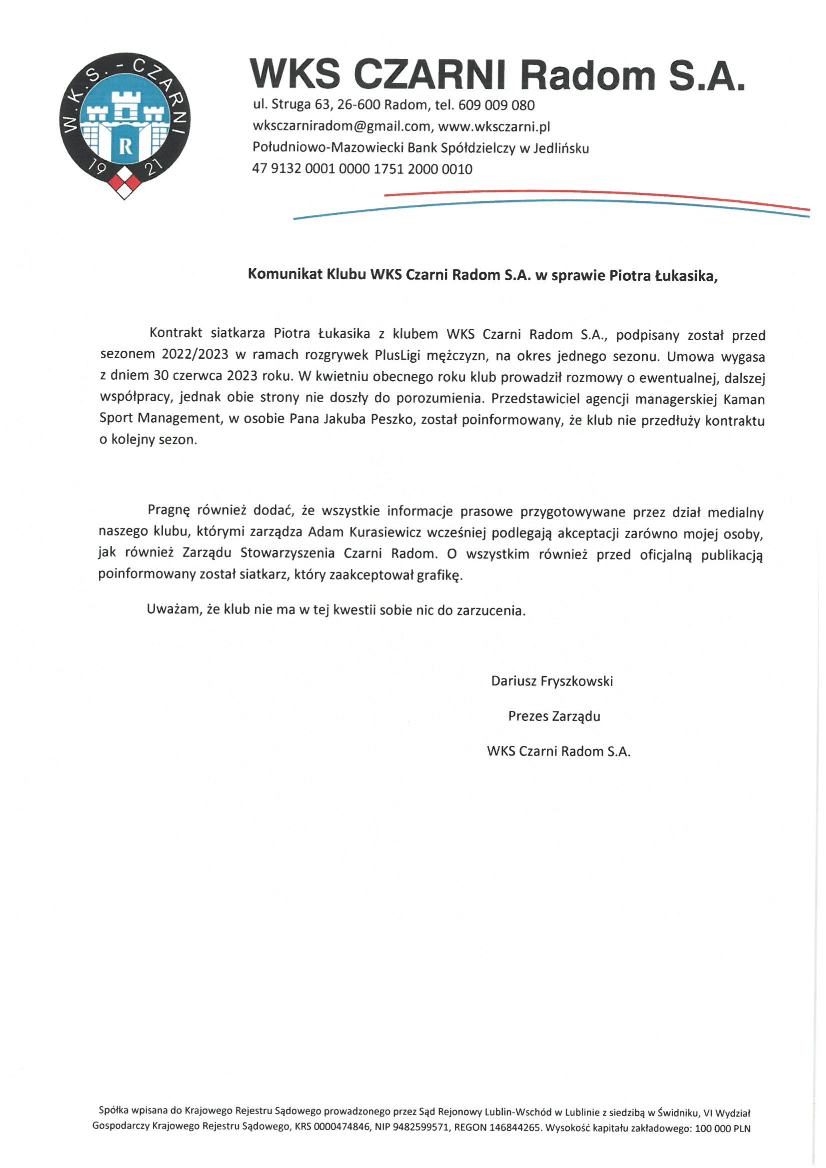 W.K.S. - CZARNI
R
19 21

WKS CZARNI Radom S.A.
ul. Struga 63, 26-600 Radom, tel. 609 009 080
wksczarniradom@gmail.com, www.wksczarni.pl
Południowo-Mazowiecki Bank Spółdzielczy w Jedlińsku
47 9132 0001 0000 1751 2000 0010

Komunikat Klubu WKS Czarni Radom S.A. w sprawie Piotra Łukasika,

Kontrakt siatkarza Piotra Łukasika z klubem WKS Czarni Radom S.A., podpisany został przed sezonem 2022/2023 w ramach rozgrywek PlusLigi mężczyzn, na okres jednego sezonu. Umowa wygasa z dniem 30 czerwca 2023 roku. W kwietniu obecnego roku klub prowadził rozmowy o ewentualnej, dalszej współpracy, jednak obie strony nie doszły do porozumienia. Przedstawiciel agencji managerskiej Kaman Sport Management, w osobie Pana Jakuba Peszko, został poinformowany, że klub nie przedłuży kontraktu o kolejny sezon.

Pragnę również dodać, że wszystkie informacje prasowe przygotowywane przez dział medialny naszego klubu, którymi zarządza Adam Kurasiewicz wcześniej podlegają akceptacji zarówno mojej osoby, jak również Zarządu Stowarzyszenia Czarni Radom. O wszystkim również przed oficjalną publikacją poinformowany został siatkarz, który zaakceptował grafikę.

Uważam, że klub nie ma w tej kwestii sobie nic do zarzucenia.

Dariusz Fryszkowski

Prezes Zarządu

WKS Czarni Radom S.A.

Spółka wpisana do Krajowego Rejestru Sądowego prowadzonego przez Sąd Rejonowy Lublin-Wschód w Lublinie z siedzibą w Świdniku, VI Wydział Gospodarczy Krajowego Rejestru Sądowego, KRS 0000474846, NIP 9482599571, REGON 146844265. Wysokość kapitału zakładowego: 100 000 PLN